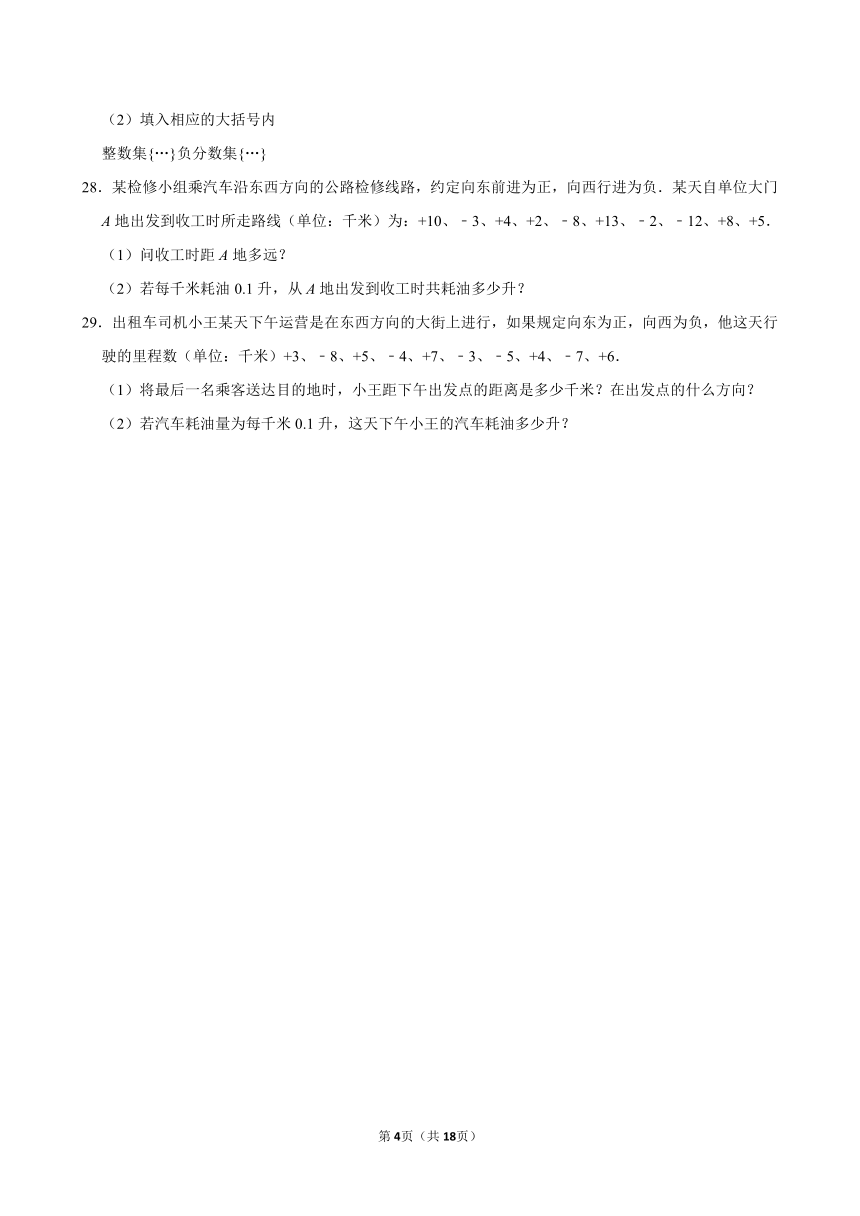 （2）填入相应的大括号内

整数集{…}负分数集{…}

28．某检修小组乘汽车沿东西方向的公路检修线路，约定向东前进为正，向西行进为负．某天自单位大门 $A$ 地出发到收工时所走路线（单位：千米）为：+10、﹣3、+4、+2、﹣8、+13、﹣2、﹣12、+8、+5．

（1）问收工时距 $A$ 地多远？

（2）若每千米耗油 0.1 升，从 $A$ 地出发到收工时共耗油多少升？

29．出租车司机小王某天下午运营是在东西方向的大街上进行，如果规定向东为正，向西为负，他这天行驶的里程数（单位：千米）+3、﹣8、+5、﹣4、+7、﹣3、﹣5、+4、﹣7、+6．

（1）将最后一名乘客送达目的地时，小王距下午出发点的距离是多少千米？在出发点的什么方向？

（2）若汽车耗油量为每千米 0.1 升，这天下午小王的汽车耗油多少升？

第4页（共18页）